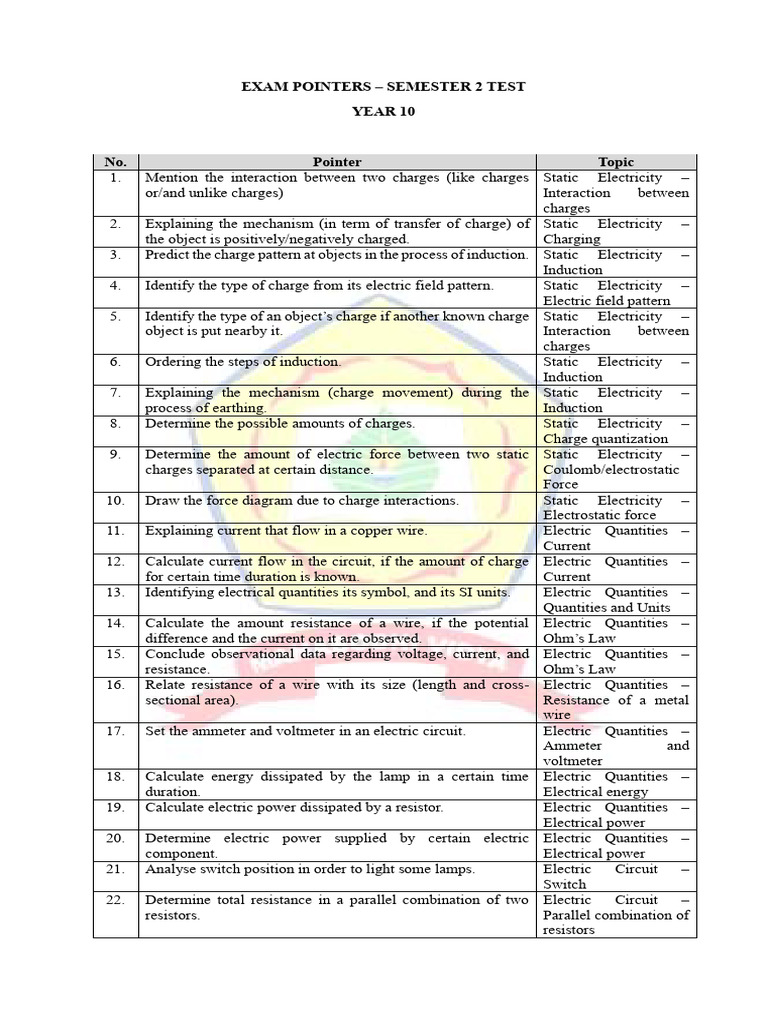 EXAM POINTERS – SEMESTER 2 TEST

YEAR 10

| No. | Pointer | Topic |
|---|---|---|
| 1. | Mention the interaction between two charges (like charges or/and unlike charges) | Static Electricity – Interaction between charges |
| 2. | Explaining the mechanism (in term of transfer of charge) of the object is positively/negatively charged. | Static Electricity – Charging |
| 3. | Predict the charge pattern at objects in the process of induction. | Static Electricity – Induction |
| 4. | Identify the type of charge from its electric field pattern. | Static Electricity – Electric field pattern |
| 5. | Identify the type of an object's charge if another known charge object is put nearby it. | Static Electricity – Interaction between charges |
| 6. | Ordering the steps of induction. | Static Electricity – Induction |
| 7. | Explaining the mechanism (charge movement) during the process of earthing. | Static Electricity – Induction |
| 8. | Determine the possible amounts of charges. | Static Electricity – Charge quantization |
| 9. | Determine the amount of electric force between two static charges separated at certain distance. | Static Electricity – Coulomb/electrostatic Force |
| 10. | Draw the force diagram due to charge interactions. | Static Electricity – Electrostatic force |
| 11. | Explaining current that flow in a copper wire. | Electric Quantities – Current |
| 12. | Calculate current flow in the circuit, if the amount of charge for certain time duration is known. | Electric Quantities – Current |
| 13. | Identifying electrical quantities its symbol, and its SI units. | Electric Quantities – Quantities and Units |
| 14. | Calculate the amount resistance of a wire, if the potential difference and the current on it are observed. | Electric Quantities – Ohm's Law |
| 15. | Conclude observational data regarding voltage, current, and resistance. | Electric Quantities – Ohm's Law |
| 16. | Relate resistance of a wire with its size (length and cross-sectional area). | Electric Quantities – Resistance of a metal wire |
| 17. | Set the ammeter and voltmeter in an electric circuit. | Electric Quantities – Ammeter and voltmeter |
| 18. | Calculate energy dissipated by the lamp in a certain time duration. | Electric Quantities – Electrical energy |
| 19. | Calculate electric power dissipated by a resistor. | Electric Quantities – Electrical power |
| 20. | Determine electric power supplied by certain electric component. | Electric Quantities – Electrical power |
| 21. | Analyse switch position in order to light some lamps. | Electric Circuit – Switch |
| 22. | Determine total resistance in a parallel combination of two resistors. | Electric Circuit – Parallel combination of resistors |